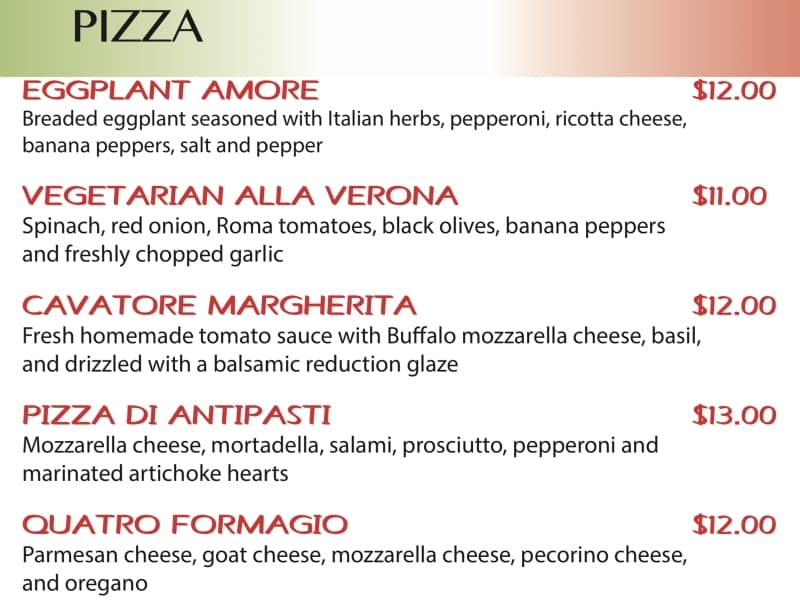 PIZZA

EGGPLANT AMORE $12.00
Breaded eggplant seasoned with Italian herbs, pepperoni, ricotta cheese, banana peppers, salt and pepper

VEGETARIAN ALLA VERONA $11.00
Spinach, red onion, Roma tomatoes, black olives, banana peppers and freshly chopped garlic

CAVATORE MARGHERITA $12.00
Fresh homemade tomato sauce with Buffalo mozzarella cheese, basil, and drizzled with a balsamic reduction glaze

PIZZA DI ANTIPASTI $13.00
Mozzarella cheese, mortadella, salami, prosciutto, pepperoni and marinated artichoke hearts

QUATRO FORMAGIO $12.00
Parmesan cheese, goat cheese, mozzarella cheese, pecorino cheese, and oregano